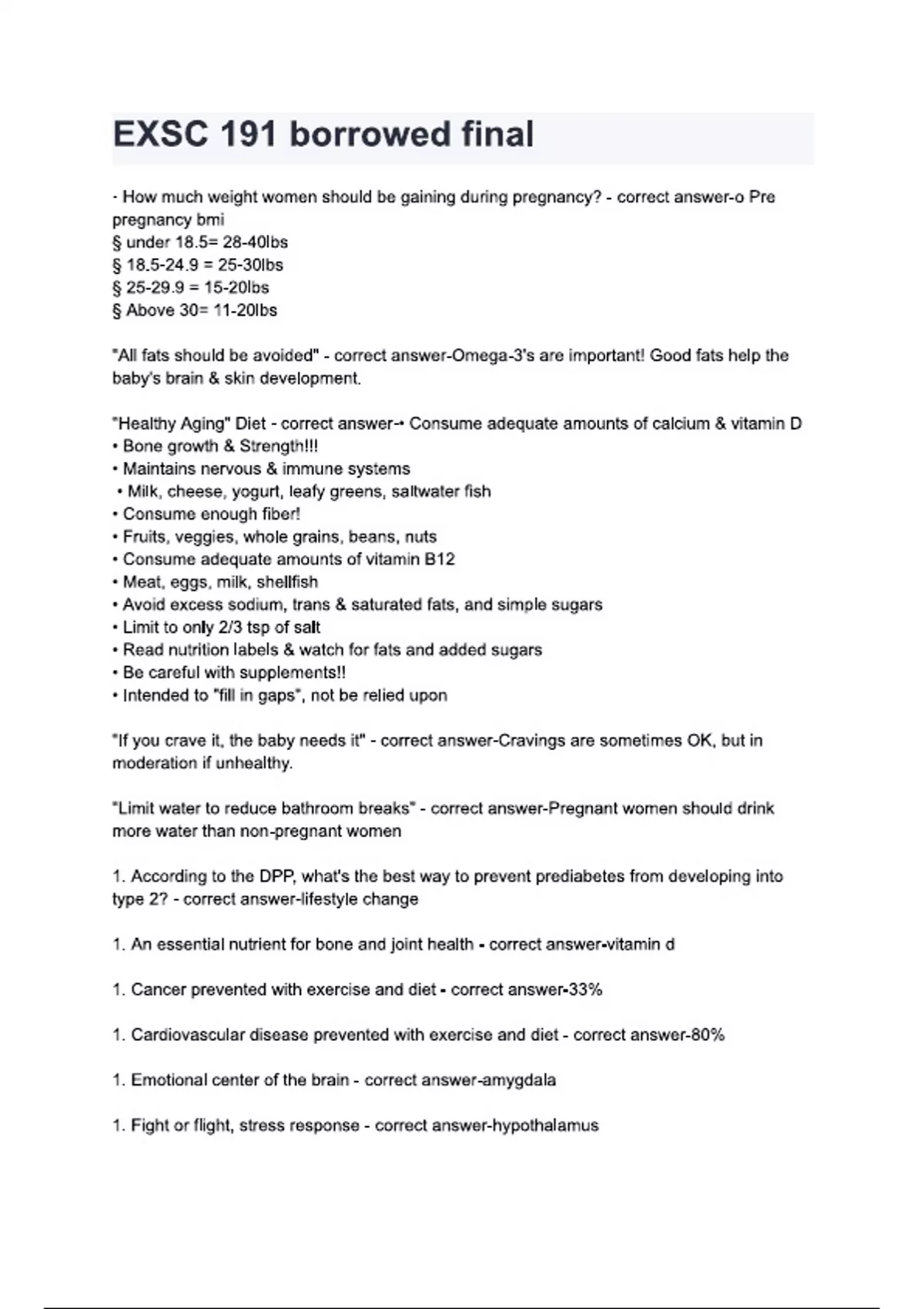 EXSC 191 borrowed final

· How much weight women should be gaining during pregnancy? - correct answer-o Pre pregnancy bmi
§ under 18.5= 28-40lbs
§ 18.5-24.9 = 25-30lbs
§ 25-29.9 = 15-20lbs
§ Above 30= 11-20lbs

"All fats should be avoided" - correct answer-Omega-3's are important! Good fats help the baby's brain & skin development.

"Healthy Aging" Diet - correct answer-• Consume adequate amounts of calcium & vitamin D
• Bone growth & Strength!!!
• Maintains nervous & immune systems
• Milk, cheese, yogurt, leafy greens, saltwater fish
• Consume enough fiber!
• Fruits, veggies, whole grains, beans, nuts
• Consume adequate amounts of vitamin B12
• Meat, eggs, milk, shellfish
• Avoid excess sodium, trans & saturated fats, and simple sugars
• Limit to only 2/3 tsp of salt
• Read nutrition labels & watch for fats and added sugars
• Be careful with supplements!!
• Intended to "fill in gaps", not be relied upon

"If you crave it, the baby needs it" - correct answer-Cravings are sometimes OK, but in moderation if unhealthy.

"Limit water to reduce bathroom breaks" - correct answer-Pregnant women should drink more water than non-pregnant women

1. According to the DPP, what's the best way to prevent prediabetes from developing into type 2? - correct answer-lifestyle change

1. An essential nutrient for bone and joint health - correct answer-vitamin d

1. Cancer prevented with exercise and diet - correct answer-33%

1. Cardiovascular disease prevented with exercise and diet - correct answer-80%

1. Emotional center of the brain - correct answer-amygdala

1. Fight or flight, stress response - correct answer-hypothalamus